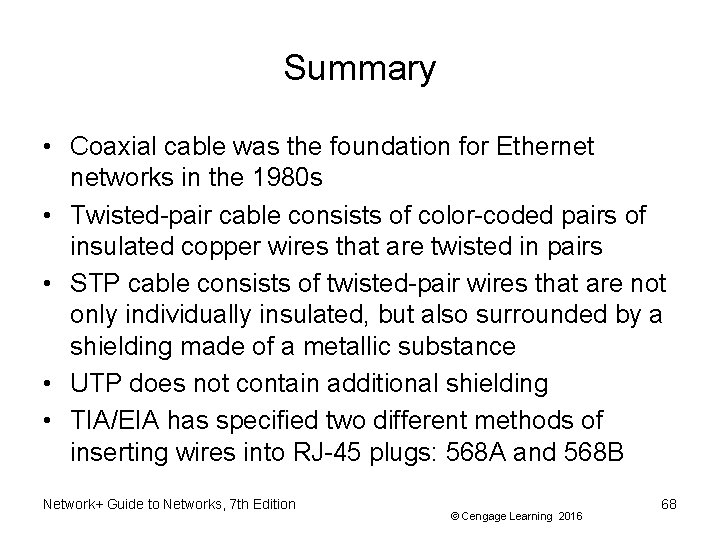 Summary

• Coaxial cable was the foundation for Ethernet networks in the 1980s
• Twisted-pair cable consists of color-coded pairs of insulated copper wires that are twisted in pairs
• STP cable consists of twisted-pair wires that are not only individually insulated, but also surrounded by a shielding made of a metallic substance
• UTP does not contain additional shielding
• TIA/EIA has specified two different methods of inserting wires into RJ-45 plugs: 568A and 568B

Network+ Guide to Networks, 7th Edition

© Cengage Learning 2016

68